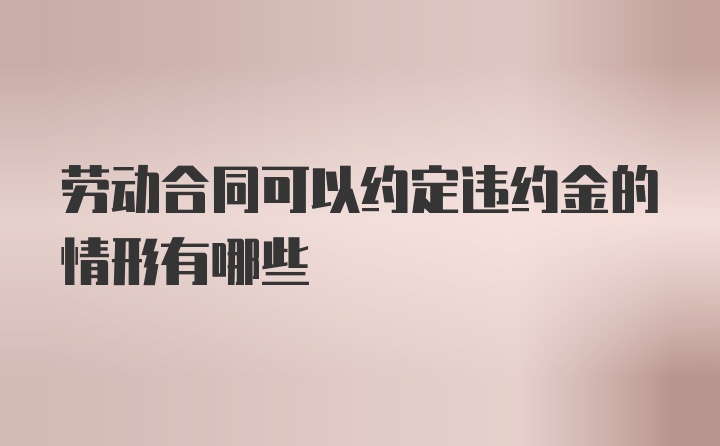 劳动合同可以约定违约金的情形有哪些